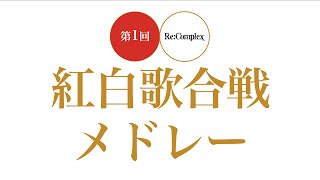 第1回 Re:Complex

紅白歌合戦

メドレー